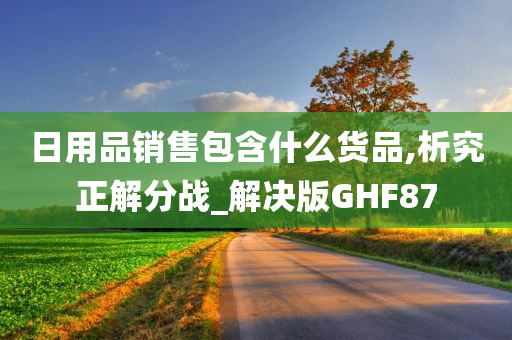 日用品销售包含什么货品,析究正解分战_解决版GHF87